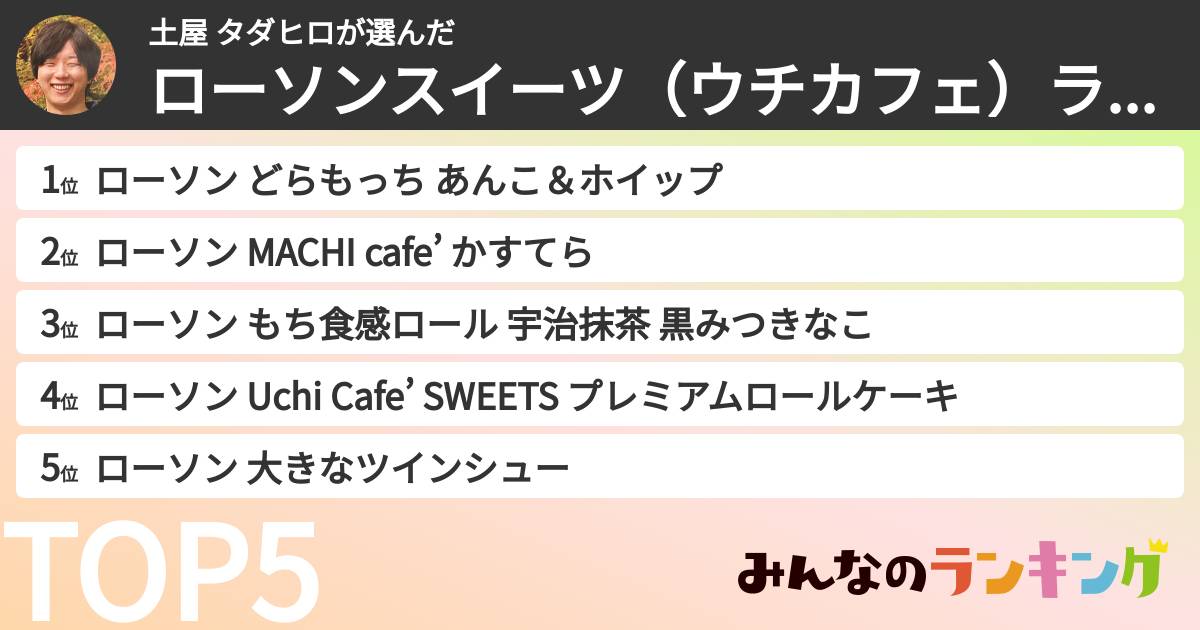 土屋 タダヒロが選んだ
ローソンスイーツ（ウチカフェ）ラ...

1位 ローソン どらもっち あんこ＆ホイップ

2位 ローソン MACHI cafe’ かすてら

3位 ローソン もち食感ロール 宇治抹茶 黒みつきなこ

4位 ローソン Uchi Cafe’ SWEETS プレミアムロールケーキ

5位 ローソン 大きなツインシュー

TOP5

みんなのランキング